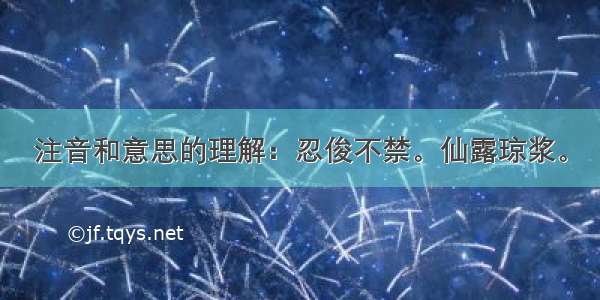 注音和意思的理解：忍俊不禁。仙露琼浆。

©jf.tqys.net